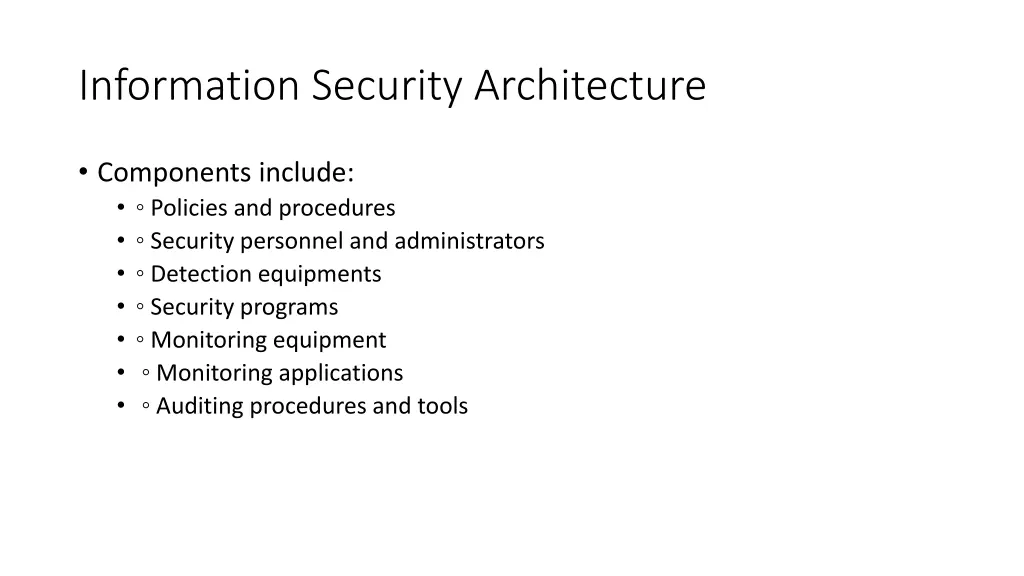 Information Security Architecture

• Components include:
  • ◦ Policies and procedures
  • ◦ Security personnel and administrators
  • ◦ Detection equipments
  • ◦ Security programs
  • ◦ Monitoring equipment
  • ◦ Monitoring applications
  • ◦ Auditing procedures and tools